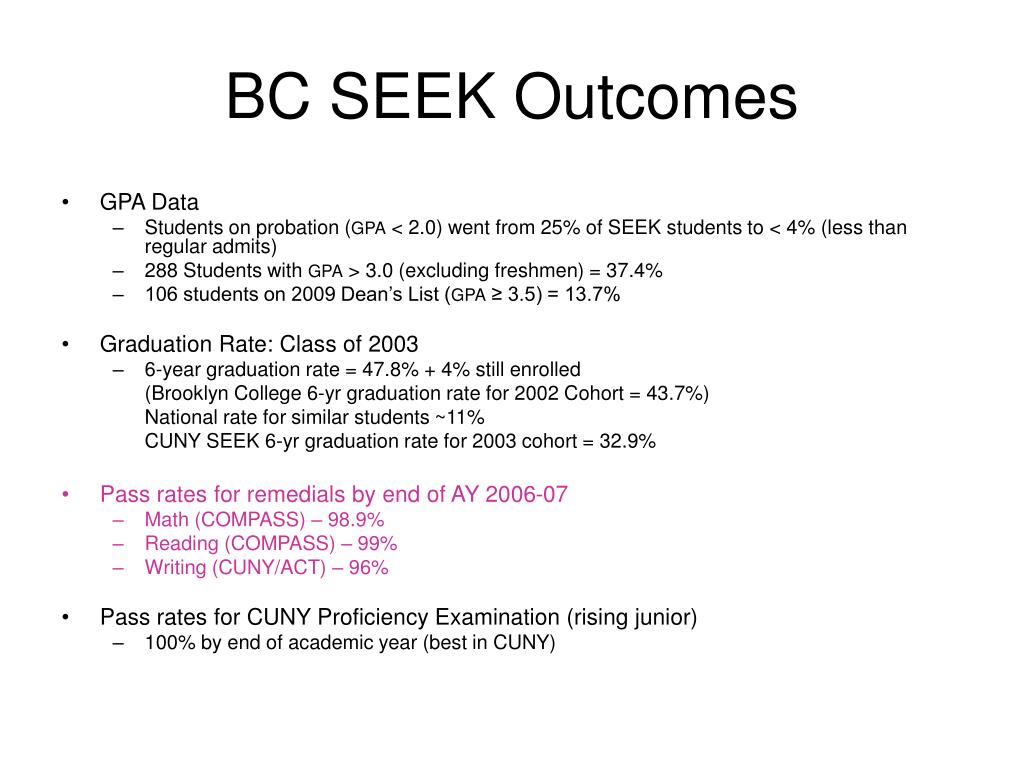 BC SEEK Outcomes

• GPA Data
– Students on probation (GPA < 2.0) went from 25% of SEEK students to < 4% (less than regular admits)
– 288 Students with GPA > 3.0 (excluding freshmen) = 37.4%
– 106 students on 2009 Dean's List (GPA ≥ 3.5) = 13.7%

• Graduation Rate: Class of 2003
– 6-year graduation rate = 47.8% + 4% still enrolled
(Brooklyn College 6-yr graduation rate for 2002 Cohort = 43.7%)
National rate for similar students ~11%
CUNY SEEK 6-yr graduation rate for 2003 cohort = 32.9%

• Pass rates for remedials by end of AY 2006-07
– Math (COMPASS) – 98.9%
– Reading (COMPASS) – 99%
– Writing (CUNY/ACT) – 96%

• Pass rates for CUNY Proficiency Examination (rising junior)
– 100% by end of academic year (best in CUNY)